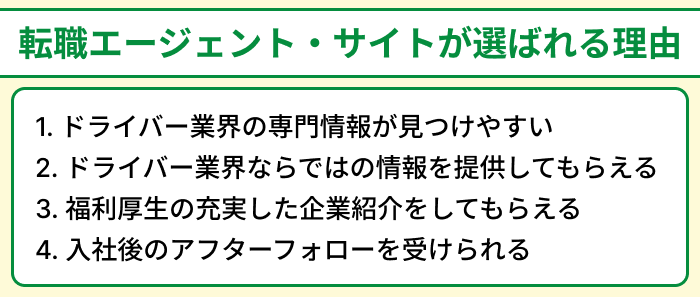 転職エージェント・サイトが選ばれる理由

1. ドライバー業界の専門情報が見つけやすい
2. ドライバー業界ならではの情報を提供してもらえる
3. 福利厚生の充実した企業紹介をしてもらえる
4. 入社後のアフターフォローを受けられる